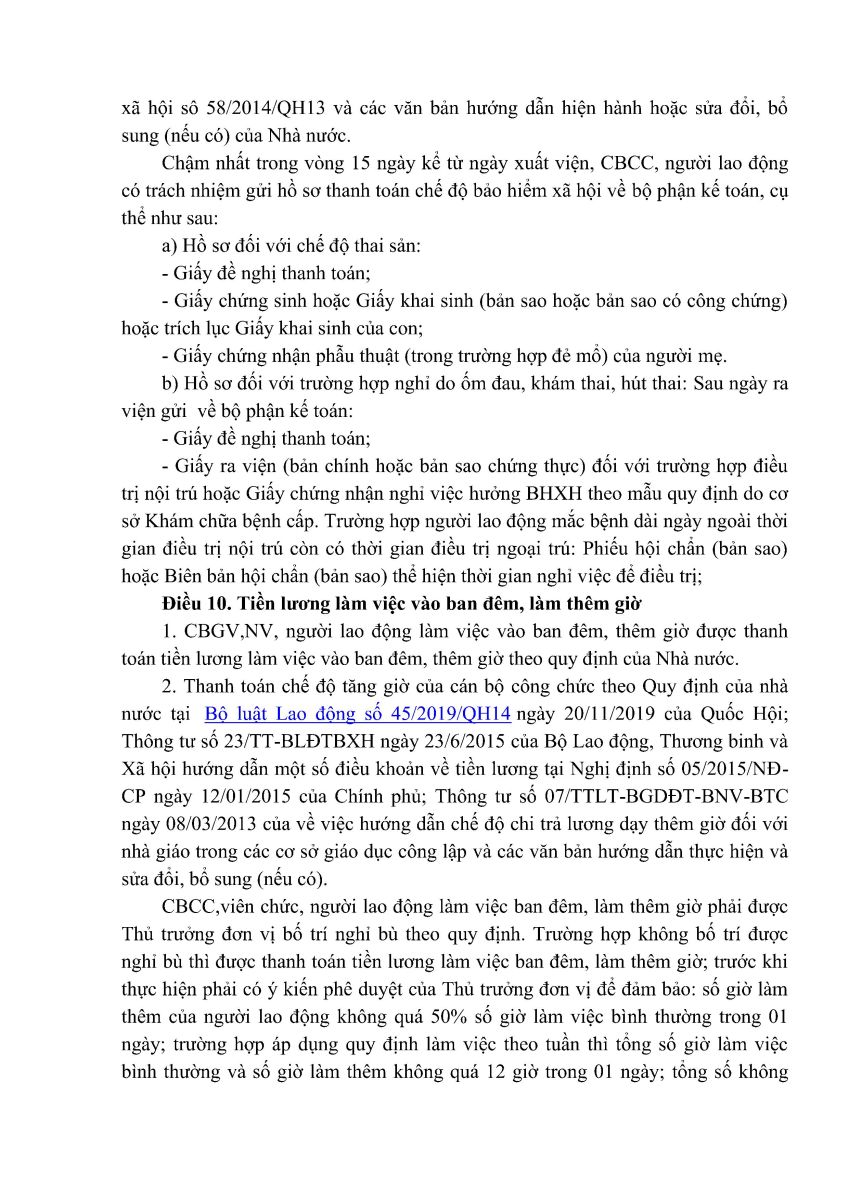 xã hội sô 58/2014/QH13 và các văn bản hướng dẫn hiện hành hoặc sửa đổi, bổ sung (nếu có) của Nhà nước.

Chậm nhất trong vòng 15 ngày kể từ ngày xuất viện, CBCC, người lao động có trách nhiệm gửi hồ sơ thanh toán chế độ bảo hiểm xã hội về bộ phận kế toán, cụ thể như sau:

a) Hồ sơ đối với chế độ thai sản:

- Giấy đề nghị thanh toán;

- Giấy chứng sinh hoặc Giấy khai sinh (bản sao hoặc bản sao có công chứng) hoặc trích lục Giấy khai sinh của con;

- Giấy chứng nhận phẫu thuật (trong trường hợp đẻ mổ) của người mẹ.

b) Hồ sơ đối với trường hợp nghỉ do ốm đau, khám thai, hút thai: Sau ngày ra viện gửi về bộ phận kế toán:

- Giấy đề nghị thanh toán;

- Giấy ra viện (bản chính hoặc bản sao chứng thực) đối với trường hợp điều trị nội trú hoặc Giấy chứng nhận nghỉ việc hưởng BHXH theo mẫu quy định do cơ sở Khám chữa bệnh cấp. Trường hợp người lao động mắc bệnh dài ngày ngoài thời gian điều trị nội trú còn có thời gian điều trị ngoại trú: Phiếu hội chẩn (bản sao) hoặc Biên bản hội chẩn (bản sao) thể hiện thời gian nghỉ việc để điều trị;

Điều 10. Tiền lương làm việc vào ban đêm, làm thêm giờ

1. CBGV,NV, người lao động làm việc vào ban đêm, thêm giờ được thanh toán tiền lương làm việc vào ban đêm, thêm giờ theo quy định của Nhà nước.

2. Thanh toán chế độ tăng giờ của cán bộ công chức theo Quy định của nhà nước tại Bộ luật Lao động số 45/2019/QH14 ngày 20/11/2019 của Quốc Hội; Thông tư số 23/TT-BLĐTBXH ngày 23/6/2015 của Bộ Lao động, Thương binh và Xã hội hướng dẫn một số điều khoản về tiền lương tại Nghị định số 05/2015/NĐ-CP ngày 12/01/2015 của Chính phủ; Thông tư số 07/TTLT-BGDĐT-BNV-BTC ngày 08/03/2013 của về việc hướng dẫn chế độ chi trả lương dạy thêm giờ đối với nhà giáo trong các cơ sở giáo dục công lập và các văn bản hướng dẫn thực hiện và sửa đổi, bổ sung (nếu có).

CBCC,viên chức, người lao động làm việc ban đêm, làm thêm giờ phải được Thủ trưởng đơn vị bố trí nghỉ bù theo quy định. Trường hợp không bố trí được nghỉ bù thì được thanh toán tiền lương làm việc ban đêm, làm thêm giờ; trước khi thực hiện phải có ý kiến phê duyệt của Thủ trưởng đơn vị để đảm bảo: số giờ làm thêm của người lao động không quá 50% số giờ làm việc bình thường trong 01 ngày; trường hợp áp dụng quy định làm việc theo tuần thì tổng số giờ làm việc bình thường và số giờ làm thêm không quá 12 giờ trong 01 ngày; tổng số không